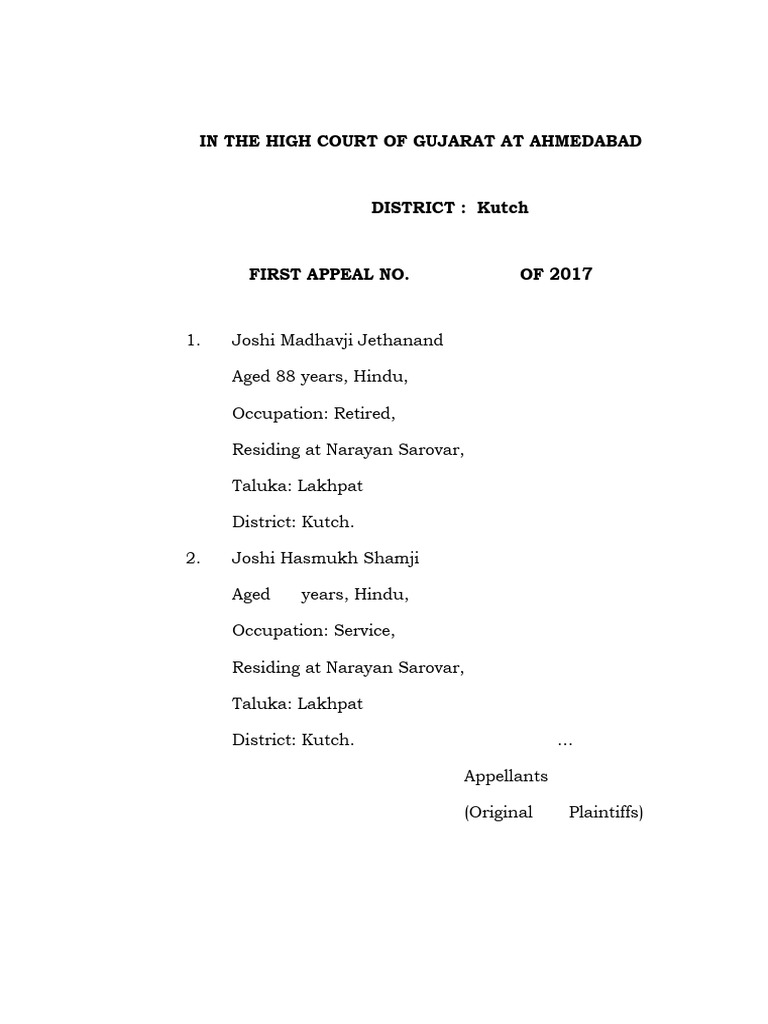 IN THE HIGH COURT OF GUJARAT AT AHMEDABAD

DISTRICT : Kutch

FIRST APPEAL NO. OF 2017

1. Joshi Madhavji Jethanand
Aged 88 years, Hindu,
Occupation: Retired,
Residing at Narayan Sarovar,
Taluka: Lakhpat
District: Kutch.

2. Joshi Hasmukh Shamji
Aged years, Hindu,
Occupation: Service,
Residing at Narayan Sarovar,
Taluka: Lakhpat
District: Kutch. …

Appellants
(Original Plaintiffs)